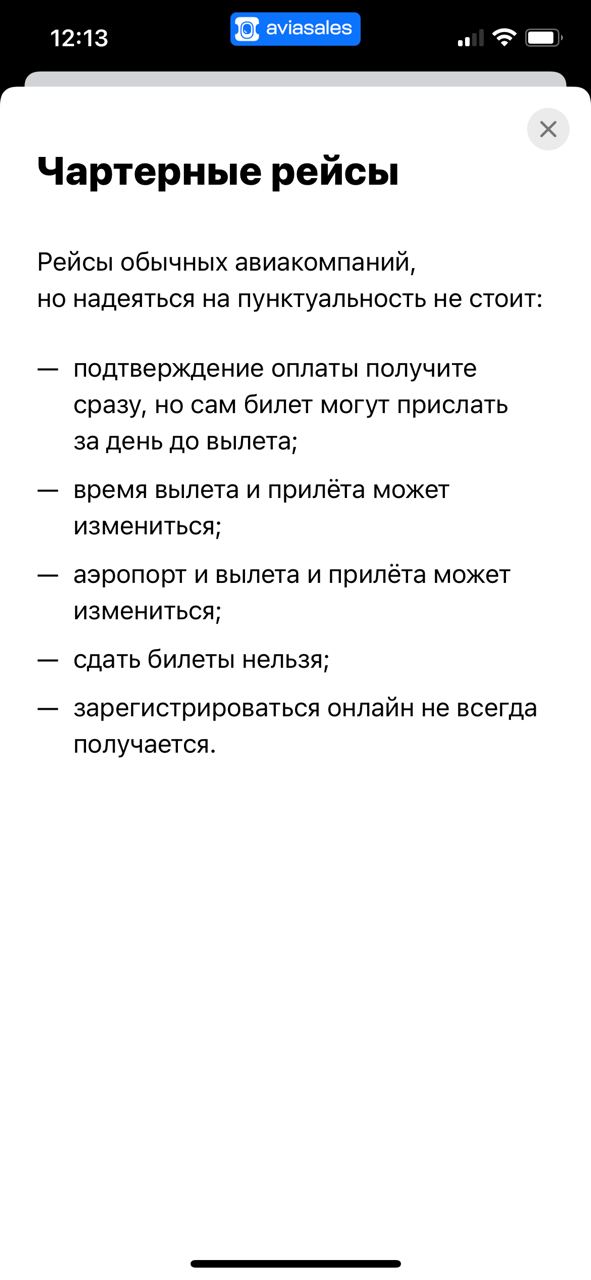 12:13

aviasales

Чартерные рейсы

Рейсы обычных авиакомпаний, но надеяться на пунктуальность не стоит:

— подтверждение оплаты получите сразу, но сам билет могут прислать за день до вылета;

— время вылета и прилёта может измениться;

— аэропорт и вылета и прилёта может измениться;

— сдать билеты нельзя;

— зарегистрироваться онлайн не всегда получается.